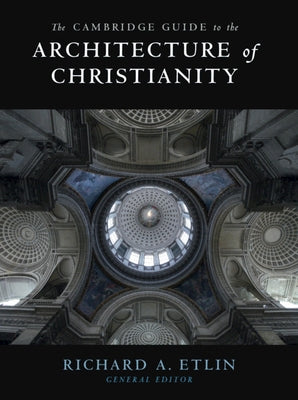 The CAMBRIDGE GUIDE to the
ARCHITECTURE of CHRISTIANITY

RICHARD A. ETLIN
GENERAL EDITOR